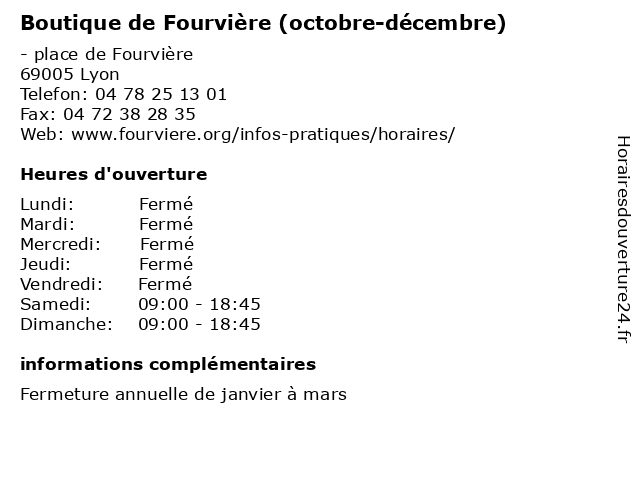 Boutique de Fourvière (octobre-décembre)

- place de Fourvière
69005 Lyon
Telefon: 04 78 25 13 01
Fax: 04 72 38 28 35
Web: www.fourviere.org/infos-pratiques/horaires/

Heures d'ouverture

Lundi: Fermé
Mardi: Fermé
Mercredi: Fermé
Jeudi: Fermé
Vendredi: Fermé
Samedi: 09:00 - 18:45
Dimanche: 09:00 - 18:45

informations complémentaires

Fermeture annuelle de janvier à mars

Horairesdouverture24.fr